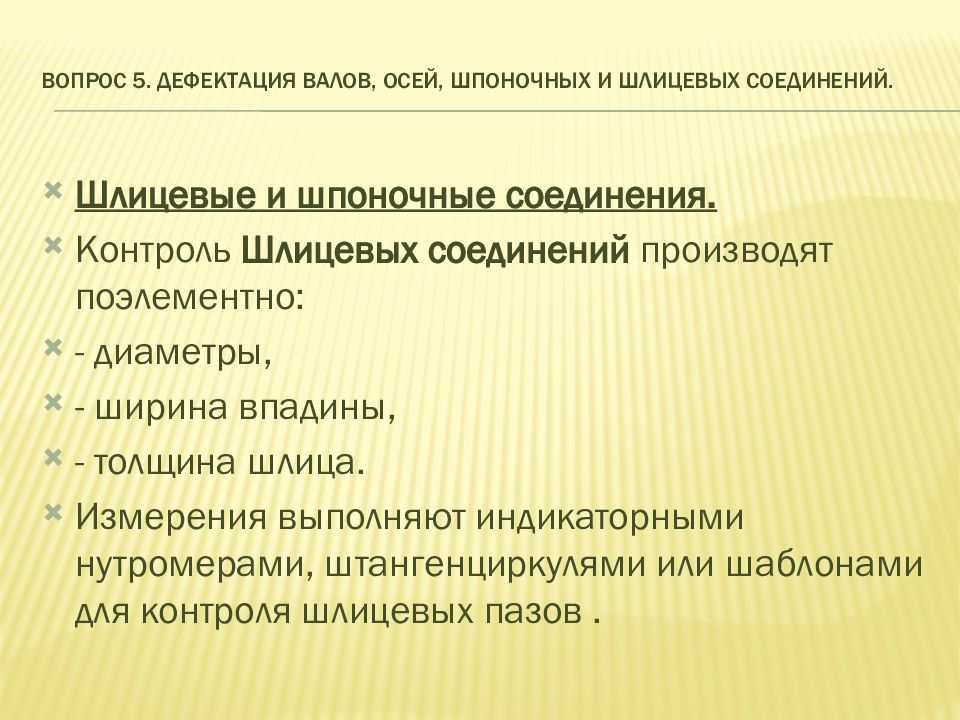 ВОПРОС 5. ДЕФЕКТАЦИЯ ВАЛОВ, ОСЕЙ, ШПОНОЧНЫХ И ШЛИЦЕВЫХ СОЕДИНЕНИЙ.

Шлицевые и шпоночные соединения.

Контроль Шлицевых соединений производят поэлементно:

- диаметры,

- ширина впадины,

- толщина шлица.

Измерения выполняют индикаторными нутромерами, штангенциркулями или шаблонами для контроля шлицевых пазов .